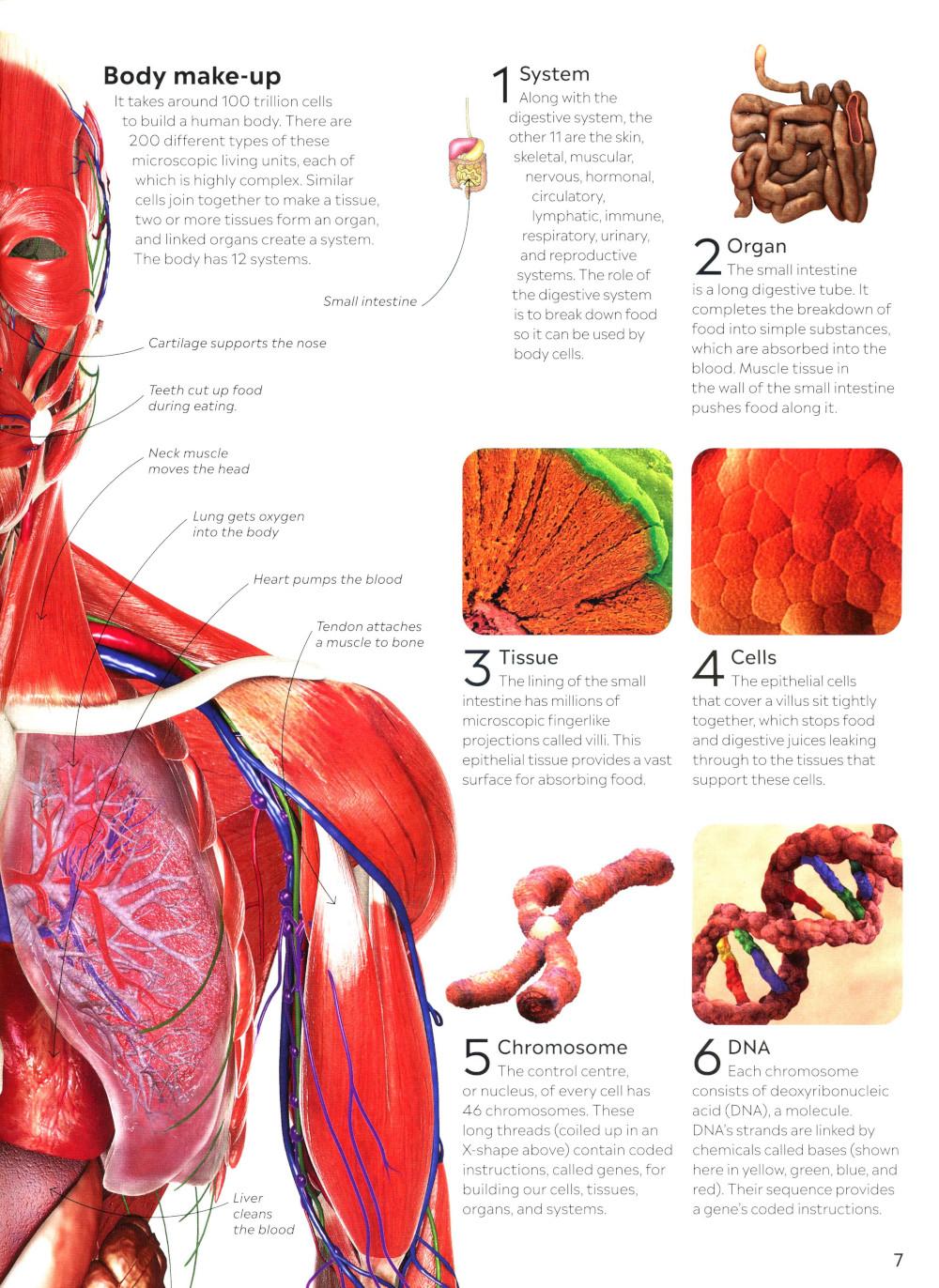 Body make-up

It takes around 100 trillion cells to build a human body. There are 200 different types of these microscopic living units, each of which is highly complex. Similar cells join together to make a tissue, two or more tissues form an organ, and linked organs create a system. The body has 12 systems.

Small intestine

Cartilage supports the nose

Teeth cut up food during eating.

Neck muscle moves the head

Lung gets oxygen into the body

Heart pumps the blood

Tendon attaches a muscle to bone

Liver cleans the blood

1 System
Along with the digestive system, the other 11 are the skin, skeletal, muscular, nervous, hormonal, circulatory, lymphatic, immune, respiratory, urinary, and reproductive systems. The role of the digestive system is to break down food so it can be used by body cells.

2 Organ
The small intestine is a long digestive tube. It completes the breakdown of food into simple substances, which are absorbed into the blood. Muscle tissue in the wall of the small intestine pushes food along it.

3 Tissue
The lining of the small intestine has millions of microscopic fingerlike projections called villi. This epithelial tissue provides a vast surface for absorbing food.

4 Cells
The epithelial cells that cover a villus sit tightly together, which stops food and digestive juices leaking through to the tissues that support these cells.

5 Chromosome
The control centre, or nucleus, of every cell has 46 chromosomes. These long threads (coiled up in an X-shape above) contain coded instructions, called genes, for building our cells, tissues, organs, and systems.

6 DNA
Each chromosome consists of deoxyribonucleic acid (DNA), a molecule. DNA's strands are linked by chemicals called bases (shown here in yellow, green, blue, and red). Their sequence provides a gene's coded instructions.

7